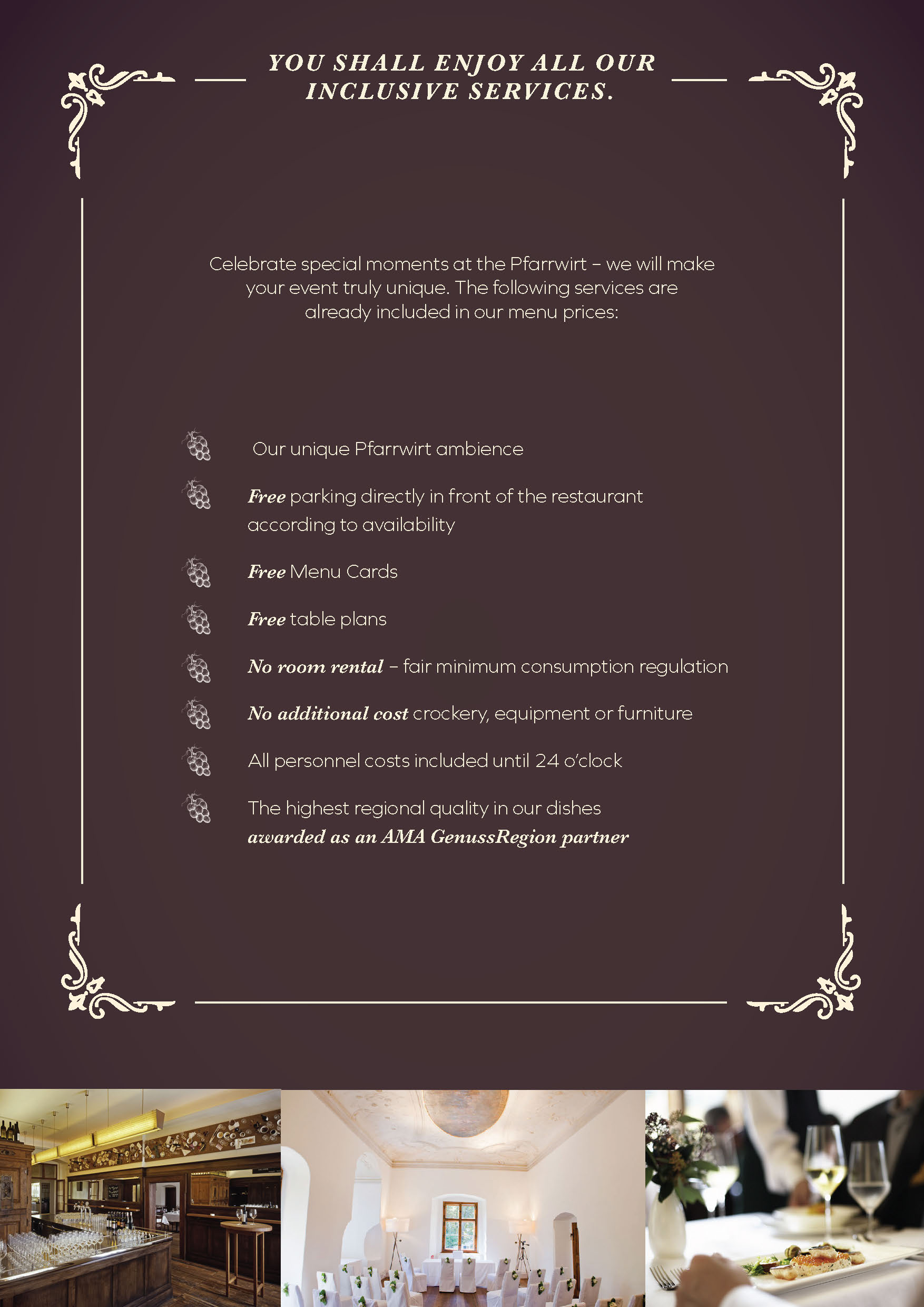 YOU SHALL ENJOY ALL OUR INCLUSIVE SERVICES.

Celebrate special moments at the Pfarrwirt – we will make your event truly unique. The following services are already included in our menu prices:

Our unique Pfarrwirt ambience

Free parking directly in front of the restaurant according to availability

Free Menu Cards

Free table plans

No room rental – fair minimum consumption regulation

No additional cost crockery, equipment or furniture

All personnel costs included until 24 o'clock

The highest regional quality in our dishes awarded as an AMA GenussRegion partner